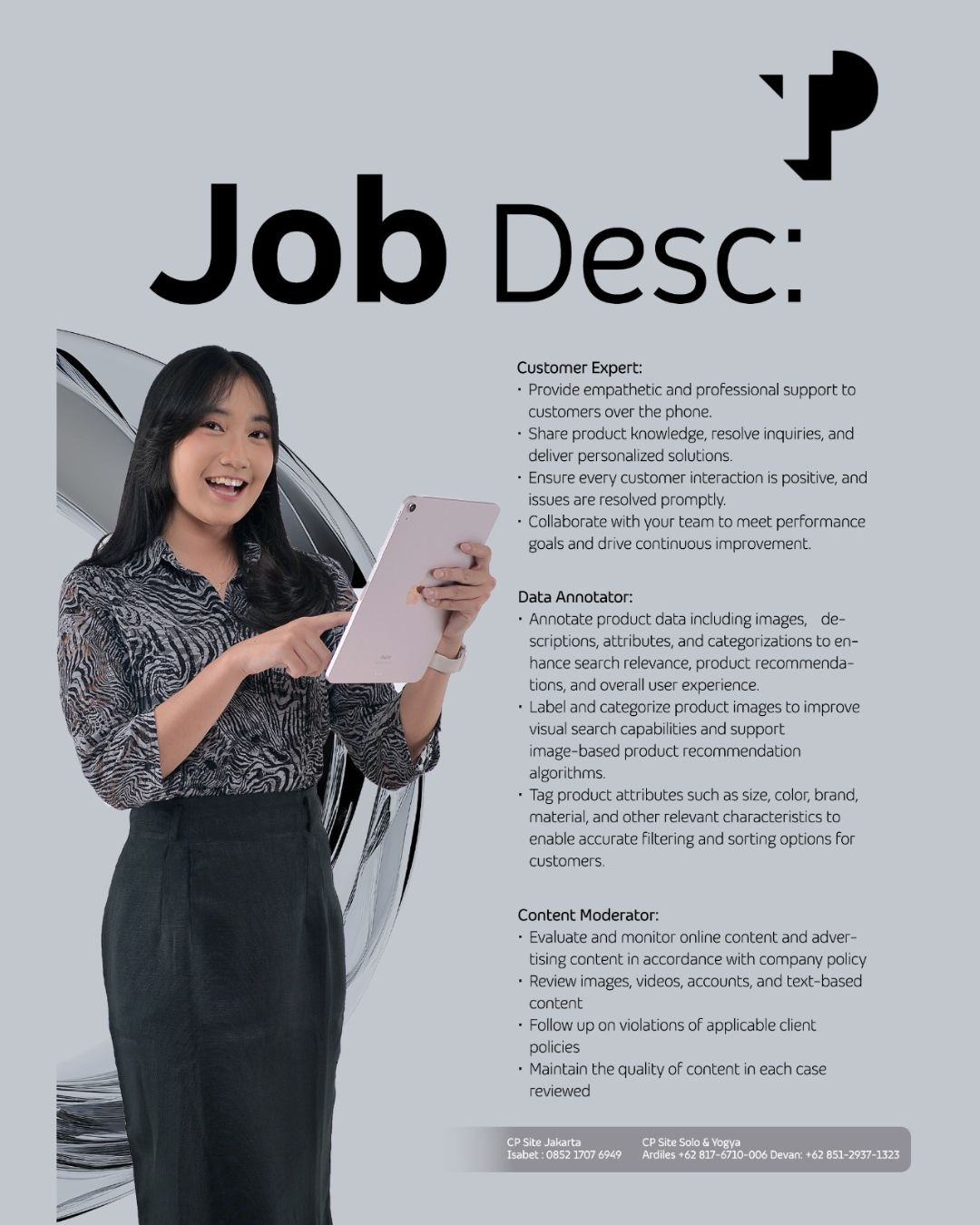 Job Desc:

Customer Expert:
• Provide empathetic and professional support to customers over the phone.
• Share product knowledge, resolve inquiries, and deliver personalized solutions.
• Ensure every customer interaction is positive, and issues are resolved promptly.
• Collaborate with your team to meet performance goals and drive continuous improvement.

Data Annotator:
• Annotate product data including images, descriptions, attributes, and categorizations to enhance search relevance, product recommendations, and overall user experience.
• Label and categorize product images to improve visual search capabilities and support image-based product recommendation algorithms.
• Tag product attributes such as size, color, brand, material, and other relevant characteristics to enable accurate filtering and sorting options for customers.

Content Moderator:
• Evaluate and monitor online content and advertising content in accordance with company policy
• Review images, videos, accounts, and text-based content
• Follow up on violations of applicable client policies
• Maintain the quality of content in each case reviewed

CP Site Jakarta
Isabet : 0852 1707 6949

CP Site Solo & Yogya
Ardiles +62 817-6710-006 Devan: +62 851-2937-1323